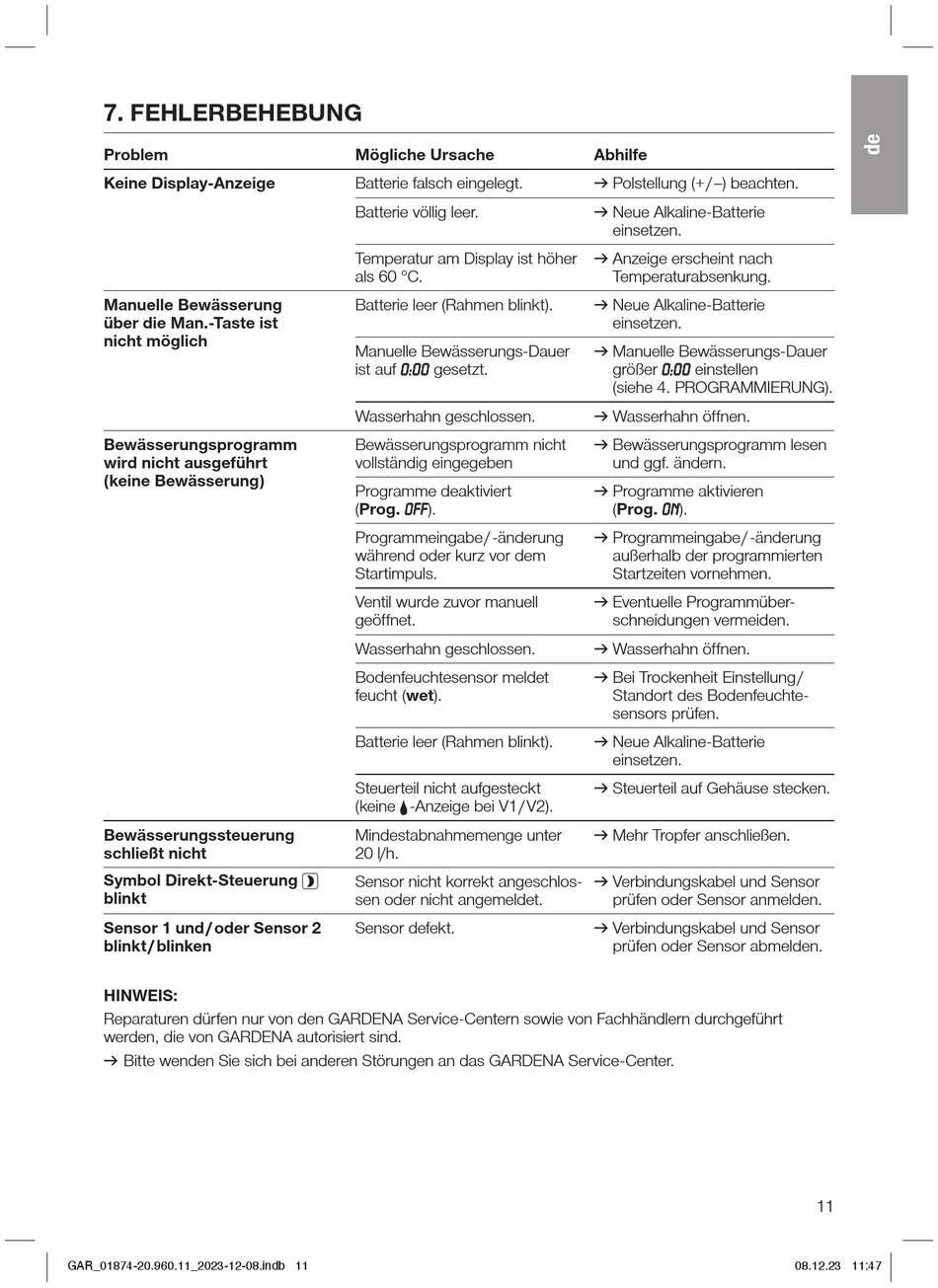 de

7. FEHLERBEHEBUNG

| Problem | Mögliche Ursache | Abhilfe |
|---|---|---|
| Keine Display-Anzeige | Batterie falsch eingelegt. | → Polstellung (+/–) beachten. |
| | Batterie völlig leer. | → Neue Alkaline-Batterie einsetzen. |
| | Temperatur am Display ist höher als 60 °C. | → Anzeige erscheint nach Temperaturabsenkung. |
| Manuelle Bewässerung über die Man.-Taste ist nicht möglich | Batterie leer (Rahmen blinkt). | → Neue Alkaline-Batterie einsetzen. |
| | Manuelle Bewässerungs-Dauer ist auf 0:00 gesetzt. | → Manuelle Bewässerungs-Dauer größer 0:00 einstellen (siehe 4. PROGRAMMIERUNG). |
| | Wasserhahn geschlossen. | → Wasserhahn öffnen. |
| Bewässerungsprogramm wird nicht ausgeführt (keine Bewässerung) | Bewässerungsprogramm nicht vollständig eingegeben | → Bewässerungsprogramm lesen und ggf. ändern. |
| | Programme deaktiviert (Prog. OFF). | → Programme aktivieren (Prog. ON). |
| | Programmeingabe/-änderung während oder kurz vor dem Startimpuls. | → Programmeingabe/-änderung außerhalb der programmierten Startzeiten vornehmen. |
| | Ventil wurde zuvor manuell geöffnet. | → Eventuelle Programmüberschneidungen vermeiden. |
| | Wasserhahn geschlossen. | → Wasserhahn öffnen. |
| | Bodenfeuchtesensor meldet feucht (wet). | → Bei Trockenheit Einstellung/Standort des Bodenfeuchtesensors prüfen. |
| | Batterie leer (Rahmen blinkt). | → Neue Alkaline-Batterie einsetzen. |
| | Steuerteil nicht aufgesteckt (keine -Anzeige bei V1/V2). | → Steuerteil auf Gehäuse stecken. |
| Bewässerungssteuerung schließt nicht | Mindestabnahmemenge unter 20 l/h. | → Mehr Tropfer anschließen. |
| Symbol Direkt-Steuerung blinkt | Sensor nicht korrekt angeschlossen oder nicht angemeldet. | → Verbindungskabel und Sensor prüfen oder Sensor anmelden. |
| Sensor 1 und/oder Sensor 2 blinkt/blinken | Sensor defekt. | → Verbindungskabel und Sensor prüfen oder Sensor abmelden. |

HINWEIS:
Reparaturen dürfen nur von den GARDENA Service-Centern sowie von Fachhändlern durchgeführt werden, die von GARDENA autorisiert sind.

→ Bitte wenden Sie sich bei anderen Störungen an das GARDENA Service-Center.

11

GAR_01874-20.960.11_2023-12-08.indb 11 08.12.23 11:47